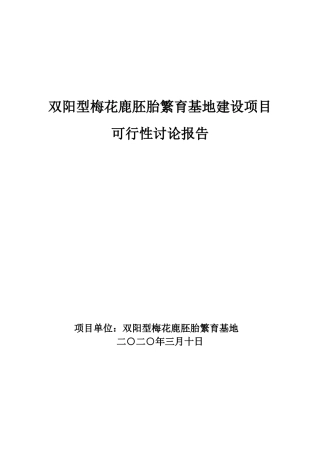 双阳型梅花鹿胚胎繁育基地建设项目

可行性讨论报告

项目单位：双阳型梅花鹿胚胎繁育基地
二〇二〇年三月十日